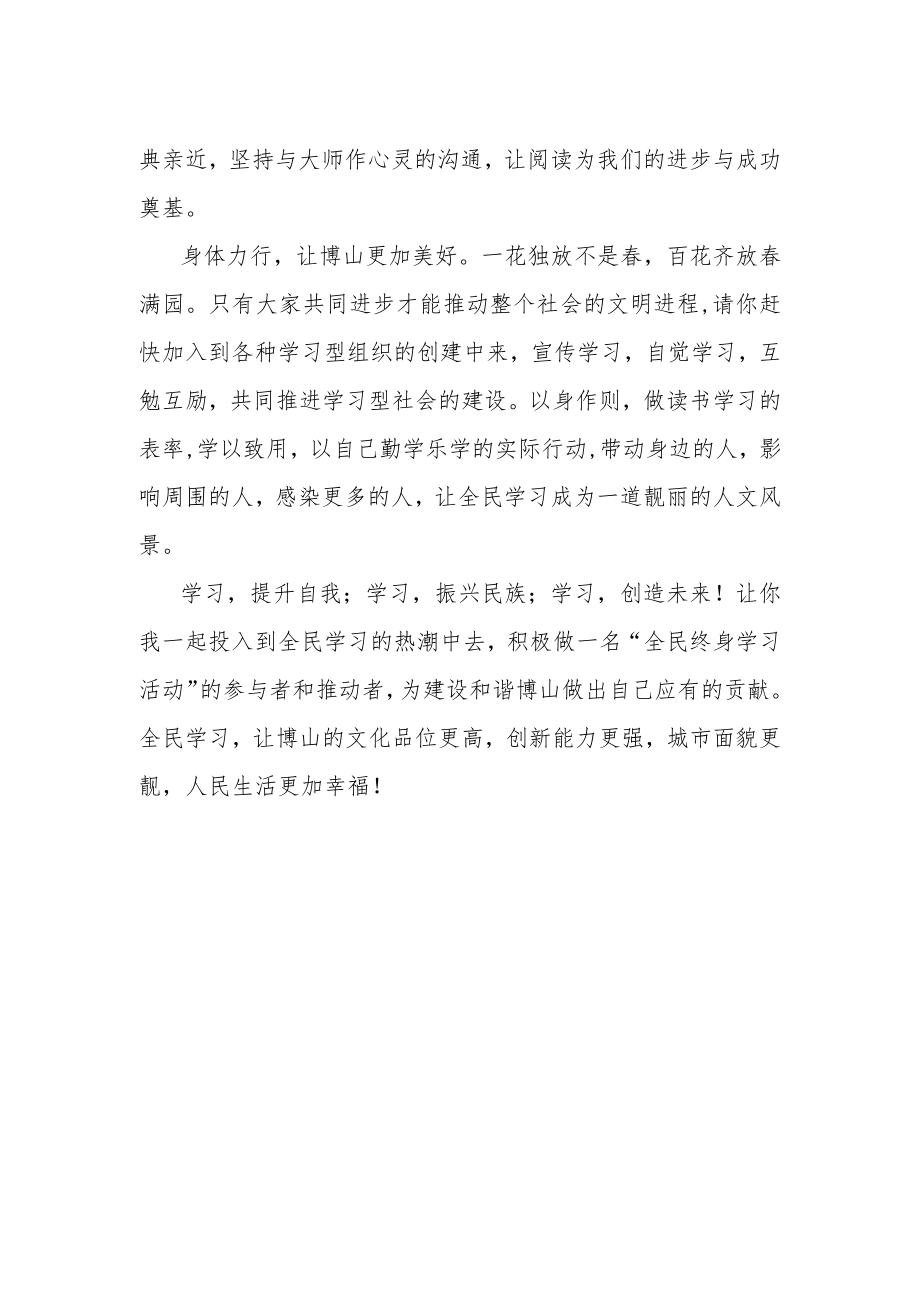 典亲近，坚持与大师作心灵的沟通，让阅读为我们的进步与成功奠基。

身体力行，让博山更加美好。一花独放不是春，百花齐放春满园。只有大家共同进步才能推动整个社会的文明进程,请你赶快加入到各种学习型组织的创建中来，宣传学习，自觉学习，互勉互励，共同推进学习型社会的建设。以身作则，做读书学习的表率,学以致用，以自己勤学乐学的实际行动,带动身边的人，影响周围的人，感染更多的人，让全民学习成为一道靓丽的人文风景。

学习，提升自我；学习，振兴民族；学习，创造未来！让你我一起投入到全民学习的热潮中去，积极做一名“全民终身学习活动”的参与者和推动者,为建设和谐博山做出自己应有的贡献。全民学习，让博山的文化品位更高，创新能力更强，城市面貌更靓，人民生活更加幸福！